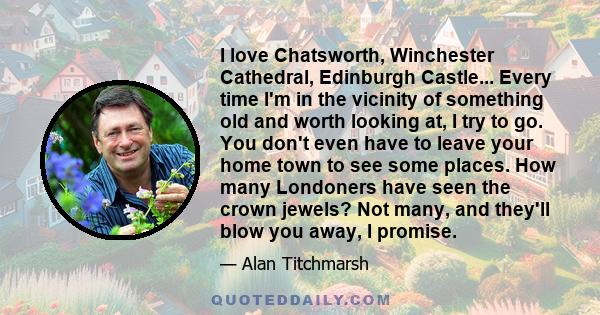 I love Chatsworth, Winchester Cathedral, Edinburgh Castle... Every time I'm in the vicinity of something old and worth looking at, I try to go. You don't even have to leave your home town to see some places. How many Londoners have seen the crown jewels? Not many, and they'll blow you away, I promise.

— Alan Titchmarsh

QUOTEDDAILY.COM